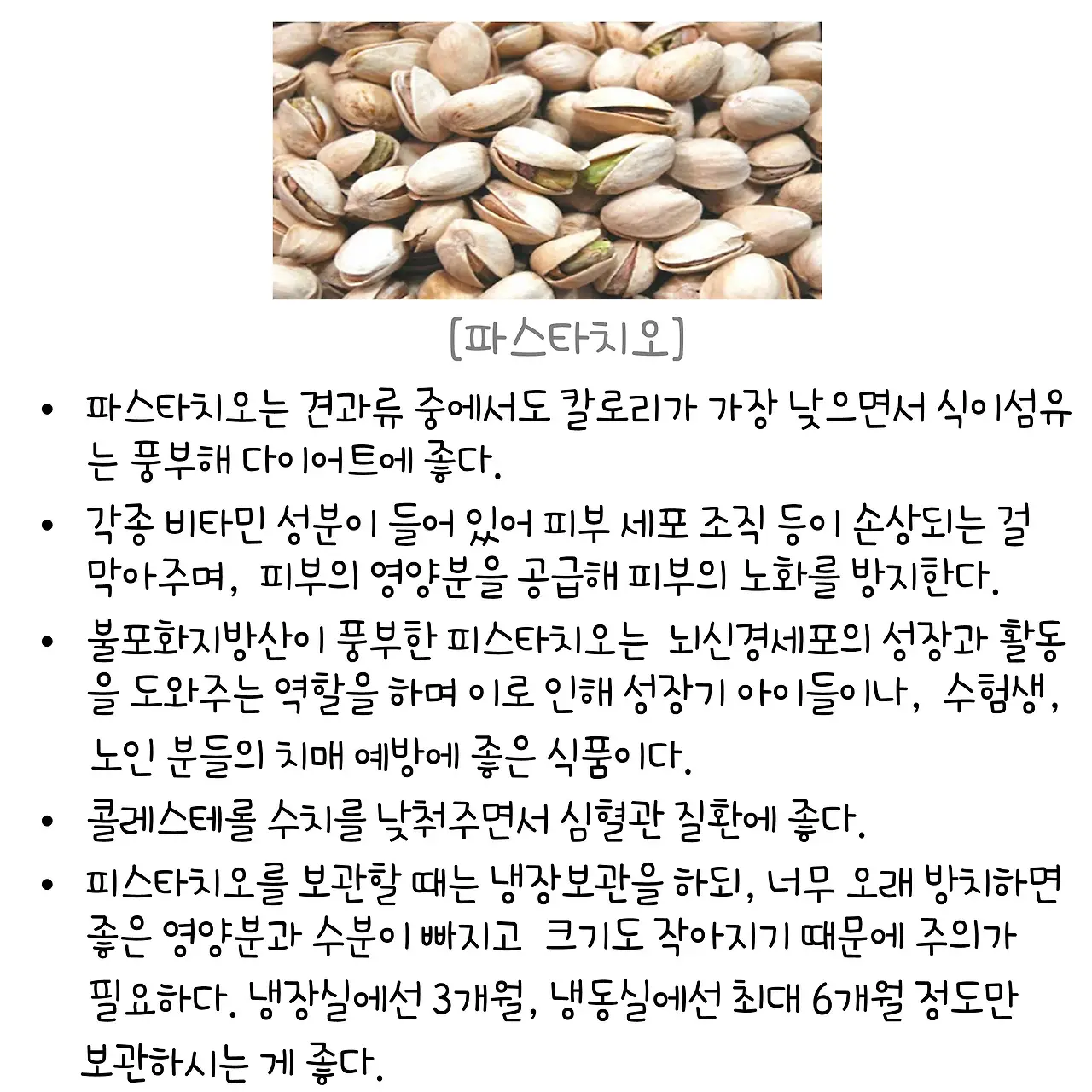 [파스타치오]

• 파스타치오는 견과류 중에서도 칼로리가 가장 낮으면서 식이섬유는 풍부해 다이어트에 좋다.

• 각종 비타민 성분이 들어 있어 피부 세포 조직 등이 손상되는 걸 막아주며, 피부의 영양분을 공급해 피부의 노화를 방지한다.

• 불포화지방산이 풍부한 피스타치오는 뇌신경세포의 성장과 활동을 도와주는 역할을 하며 이로 인해 성장기 아이들이나, 수험생, 노인 분들의 치매 예방에 좋은 식품이다.

• 콜레스테롤 수치를 낮춰주면서 심혈관 질환에 좋다.

• 피스타치오를 보관할 때는 냉장보관을 하되, 너무 오래 방치하면 좋은 영양분과 수분이 빠지고 크기도 작아지기 때문에 주의가 필요하다. 냉장실에선 3개월, 냉동실에선 최대 6개월 정도만 보관하시는 게 좋다.